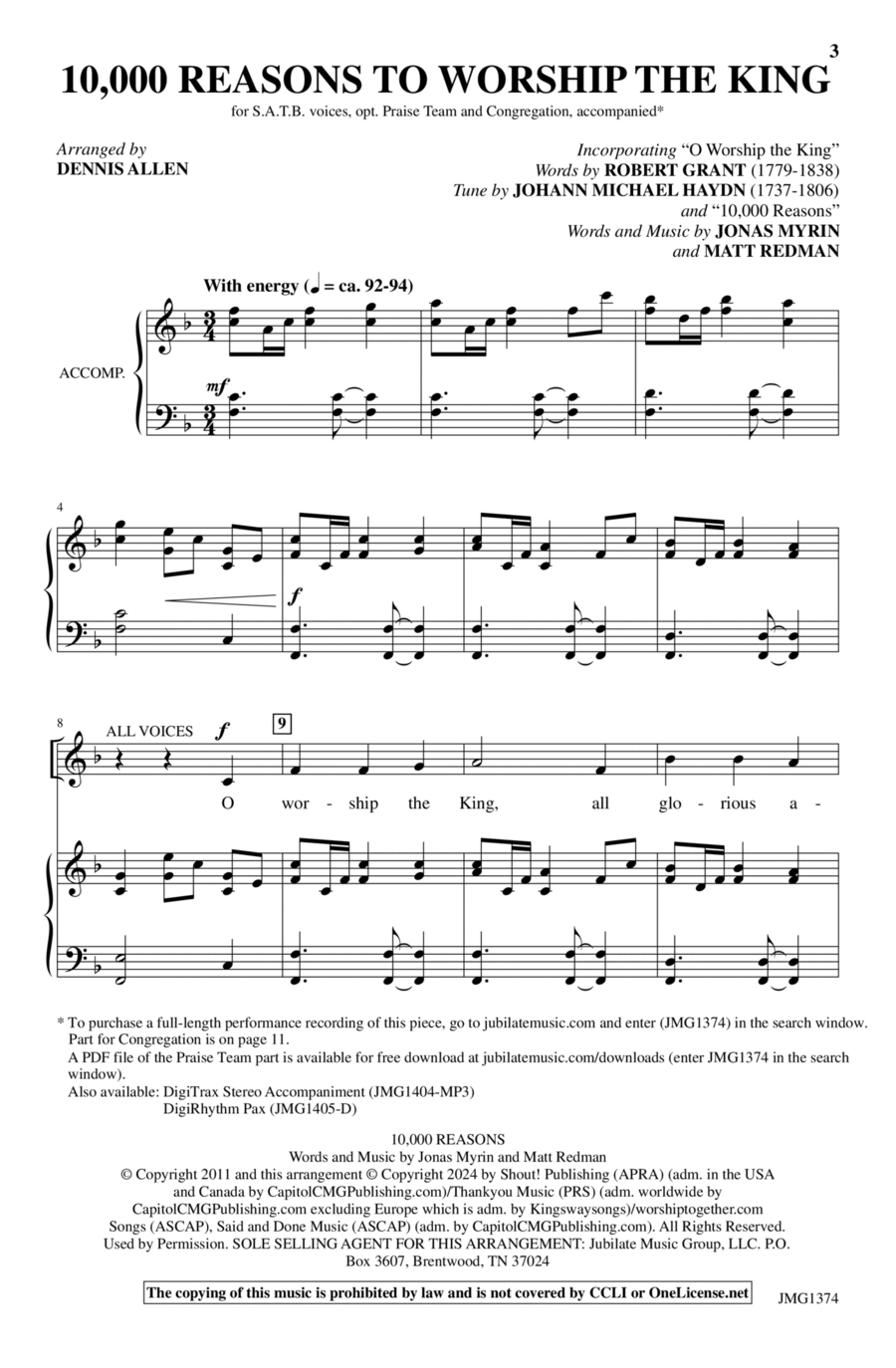 3

10,000 REASONS TO WORSHIP THE KING

for S.A.T.B. voices, opt. Praise Team and Congregation, accompanied*

Arranged by
DENNIS ALLEN

Incorporating "O Worship the King"
Words by ROBERT GRANT (1779-1838)
Tune by JOHANN MICHAEL HAYDN (1737-1806)
and "10,000 Reasons"
Words and Music by JONAS MYRIN
and MATT REDMAN

With energy (♩ = ca. 92-94)

ACCOMP.

mf

4

f

8 ALL VOICES f 9

O wor - ship the King, all glo - rious a -

* To purchase a full-length performance recording of this piece, go to jubilatemusic.com and enter (JMG1374) in the search window. Part for Congregation is on page 11.
A PDF file of the Praise Team part is available for free download at jubilatemusic.com/downloads (enter JMG1374 in the search window).
Also available: DigiTrax Stereo Accompaniment (JMG1404-MP3)
DigiRhythm Pax (JMG1405-D)

10,000 REASONS
Words and Music by Jonas Myrin and Matt Redman
© Copyright 2011 and this arrangement © Copyright 2024 by Shout! Publishing (APRA) (adm. in the USA and Canada by CapitolCMGPublishing.com)/Thankyou Music (PRS) (adm. worldwide by CapitolCMGPublishing.com excluding Europe which is adm. by Kingswaysongs)/worshiptogether.com Songs (ASCAP), Said and Done Music (ASCAP) (adm. by CapitolCMGPublishing.com). All Rights Reserved. Used by Permission. SOLE SELLING AGENT FOR THIS ARRANGEMENT: Jubilate Music Group, LLC. P.O. Box 3607, Brentwood, TN 37024

The copying of this music is prohibited by law and is not covered by CCLI or OneLicense.net

JMG1374